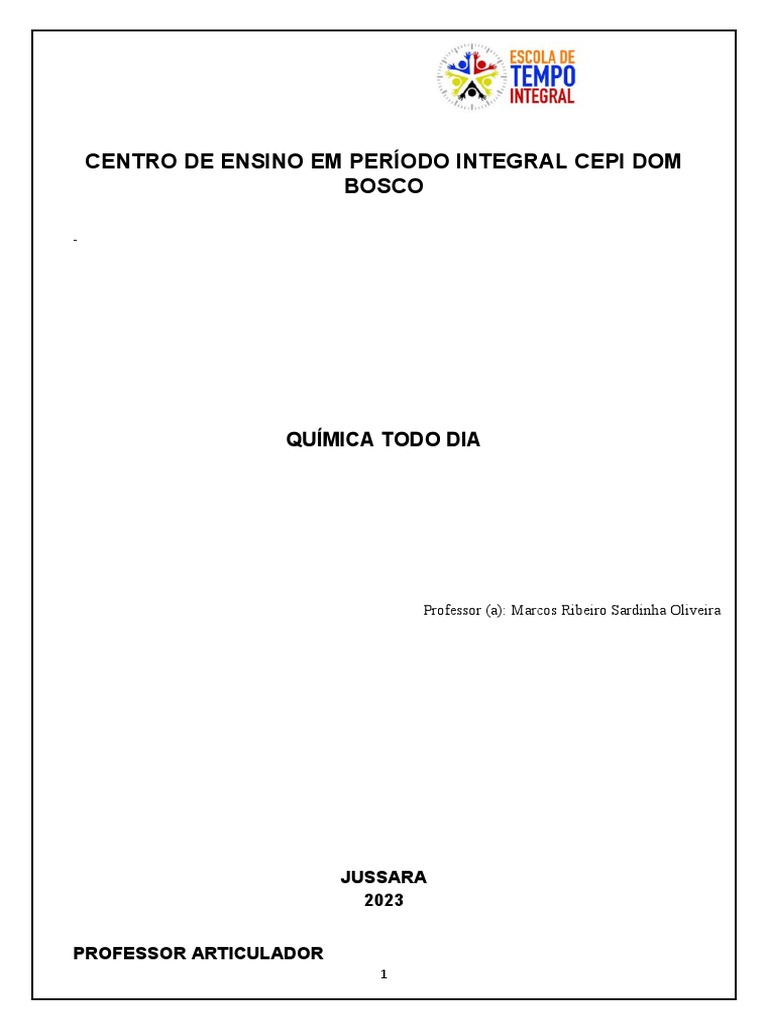 ESCOLA DE
TEMPO
INTEGRAL

CENTRO DE ENSINO EM PERÍODO INTEGRAL CEPI DOM BOSCO

-

QUÍMICA TODO DIA

Professor (a): Marcos Ribeiro Sardinha Oliveira

JUSSARA
2023

PROFESSOR ARTICULADOR

1